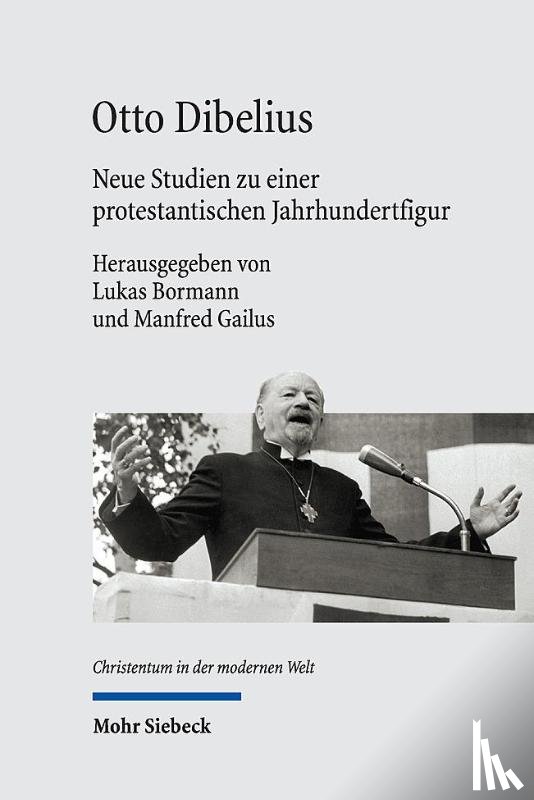 Otto Dibelius

Neue Studien zu einer protestantischen Jahrhundertfigur

Herausgegeben von
Lukas Bormann
und Manfred Gailus

Christentum in der modernen Welt

Mohr Siebeck